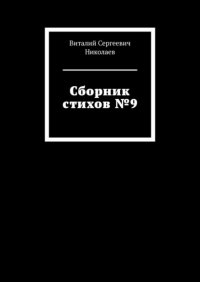 Виталий Сергеевич Николаев

Сборник стихов №9